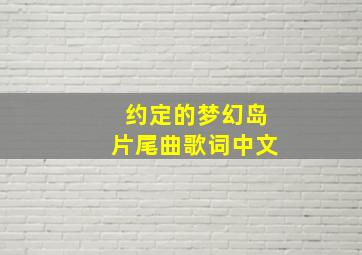 约定的梦幻岛
片尾曲歌词中文